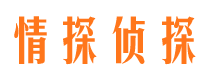 情探侦探